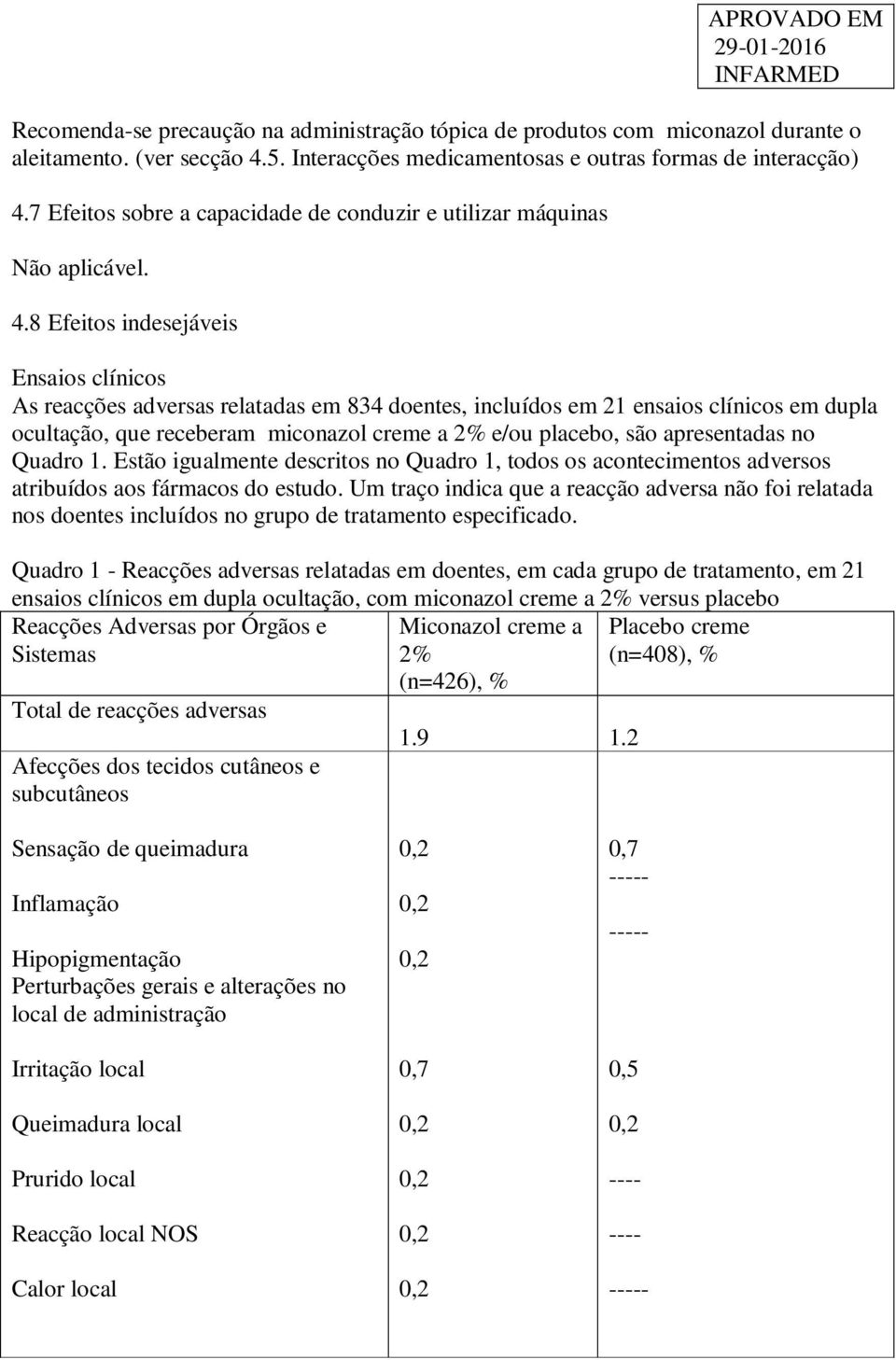 APROVADO EM
29-01-2016
INFARMED

Recomenda-se precaução na administração tópica de produtos com miconazol durante o aleitamento. (ver secção 4.5. Interacções medicamentosas e outras formas de interacção)

4.7 Efeitos sobre a capacidade de conduzir e utilizar máquinas

Não aplicável.

4.8 Efeitos indesejáveis

Ensaios clínicos
As reacções adversas relatadas em 834 doentes, incluídos em 21 ensaios clínicos em dupla ocultação, que receberam miconazol creme a 2% e/ou placebo, são apresentadas no Quadro 1. Estão igualmente descritos no Quadro 1, todos os acontecimentos adversos atribuídos aos fármacos do estudo. Um traço indica que a reacção adversa não foi relatada nos doentes incluídos no grupo de tratamento especificado.

Quadro 1 - Reacções adversas relatadas em doentes, em cada grupo de tratamento, em 21 ensaios clínicos em dupla ocultação, com miconazol creme a 2% versus placebo

| Reacções Adversas por Órgãos e Sistemas | Miconazol creme a 2% (n=426), % | Placebo creme (n=408), % |
|---|---|---|
| Total de reacções adversas | 1.9 | 1.2 |
| Afecções dos tecidos cutâneos e subcutâneos | | |
| Sensação de queimadura | 0,2 | 0,7 |
| Inflamação | 0,2 | ----- |
| Hipopigmentação | 0,2 | ----- |
| Perturbações gerais e alterações no local de administração | | |
| Irritação local | 0,7 | 0,5 |
| Queimadura local | 0,2 | 0,2 |
| Prurido local | 0,2 | ---- |
| Reacção local NOS | 0,2 | ---- |
| Calor local | 0,2 | ----- |